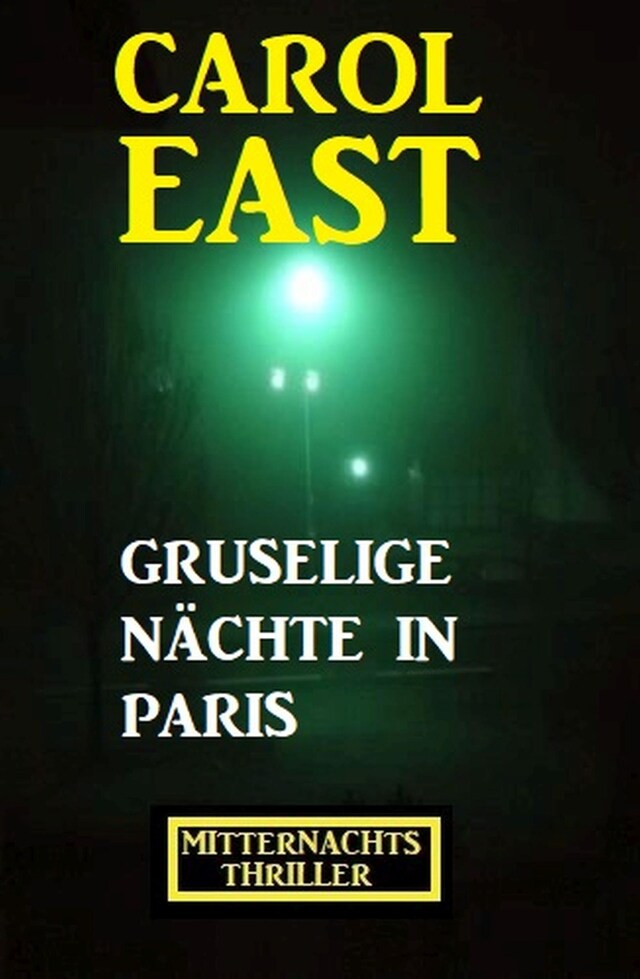 CAROL EAST

GRUSELIGE NÄCHTE IN PARIS

MITTERNACHTS THRILLER